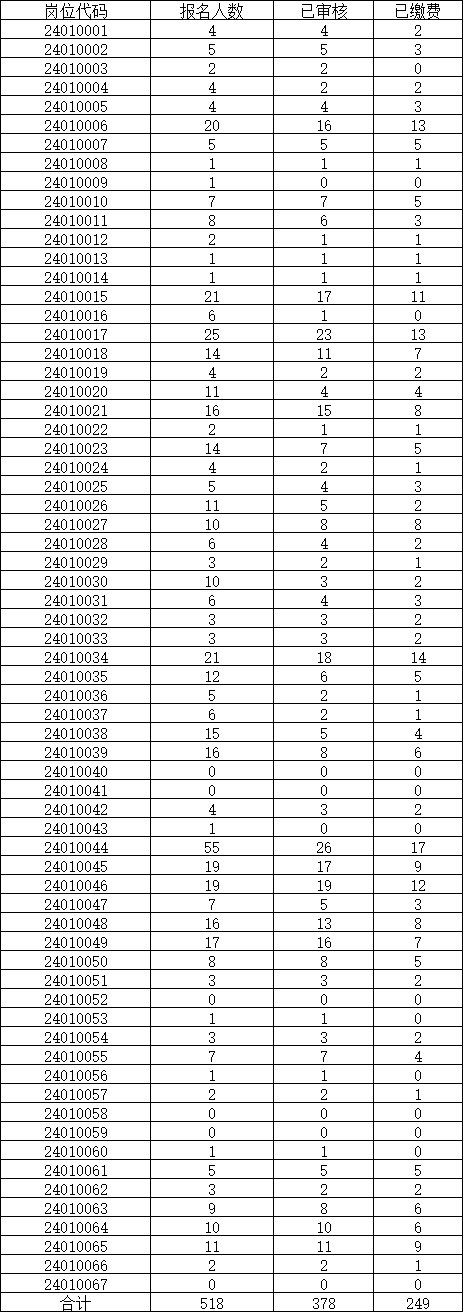 | 岗位代码 | 报名人数 | 已审核 | 已缴费 |
|---|---|---|---|
| 24010001 | 4 | 4 | 2 |
| 24010002 | 5 | 5 | 3 |
| 24010003 | 2 | 2 | 0 |
| 24010004 | 4 | 2 | 2 |
| 24010005 | 4 | 4 | 3 |
| 24010006 | 20 | 16 | 13 |
| 24010007 | 5 | 5 | 5 |
| 24010008 | 1 | 1 | 1 |
| 24010009 | 1 | 0 | 0 |
| 24010010 | 7 | 7 | 5 |
| 24010011 | 8 | 6 | 3 |
| 24010012 | 2 | 1 | 1 |
| 24010013 | 1 | 1 | 1 |
| 24010014 | 1 | 1 | 1 |
| 24010015 | 21 | 17 | 11 |
| 24010016 | 6 | 1 | 0 |
| 24010017 | 25 | 23 | 13 |
| 24010018 | 14 | 11 | 7 |
| 24010019 | 4 | 2 | 2 |
| 24010020 | 11 | 4 | 4 |
| 24010021 | 16 | 15 | 8 |
| 24010022 | 2 | 1 | 1 |
| 24010023 | 14 | 7 | 5 |
| 24010024 | 4 | 2 | 1 |
| 24010025 | 5 | 4 | 3 |
| 24010026 | 11 | 5 | 2 |
| 24010027 | 10 | 8 | 8 |
| 24010028 | 6 | 4 | 2 |
| 24010029 | 3 | 2 | 1 |
| 24010030 | 10 | 3 | 2 |
| 24010031 | 6 | 4 | 3 |
| 24010032 | 3 | 3 | 2 |
| 24010033 | 3 | 3 | 2 |
| 24010034 | 21 | 18 | 14 |
| 24010035 | 12 | 6 | 5 |
| 24010036 | 5 | 2 | 1 |
| 24010037 | 6 | 2 | 1 |
| 24010038 | 15 | 5 | 4 |
| 24010039 | 16 | 8 | 6 |
| 24010040 | 0 | 0 | 0 |
| 24010041 | 0 | 0 | 0 |
| 24010042 | 4 | 3 | 2 |
| 24010043 | 1 | 0 | 0 |
| 24010044 | 55 | 26 | 17 |
| 24010045 | 19 | 17 | 9 |
| 24010046 | 19 | 19 | 12 |
| 24010047 | 7 | 5 | 3 |
| 24010048 | 16 | 13 | 8 |
| 24010049 | 17 | 16 | 7 |
| 24010050 | 8 | 8 | 5 |
| 24010051 | 3 | 3 | 2 |
| 24010052 | 0 | 0 | 0 |
| 24010053 | 1 | 1 | 0 |
| 24010054 | 3 | 3 | 2 |
| 24010055 | 7 | 7 | 4 |
| 24010056 | 1 | 1 | 0 |
| 24010057 | 2 | 2 | 1 |
| 24010058 | 0 | 0 | 0 |
| 24010059 | 0 | 0 | 0 |
| 24010060 | 1 | 1 | 0 |
| 24010061 | 5 | 5 | 5 |
| 24010062 | 3 | 2 | 2 |
| 24010063 | 9 | 8 | 6 |
| 24010064 | 10 | 10 | 6 |
| 24010065 | 11 | 11 | 9 |
| 24010066 | 2 | 2 | 1 |
| 24010067 | 0 | 0 | 0 |
| 合计 | 518 | 378 | 249 |